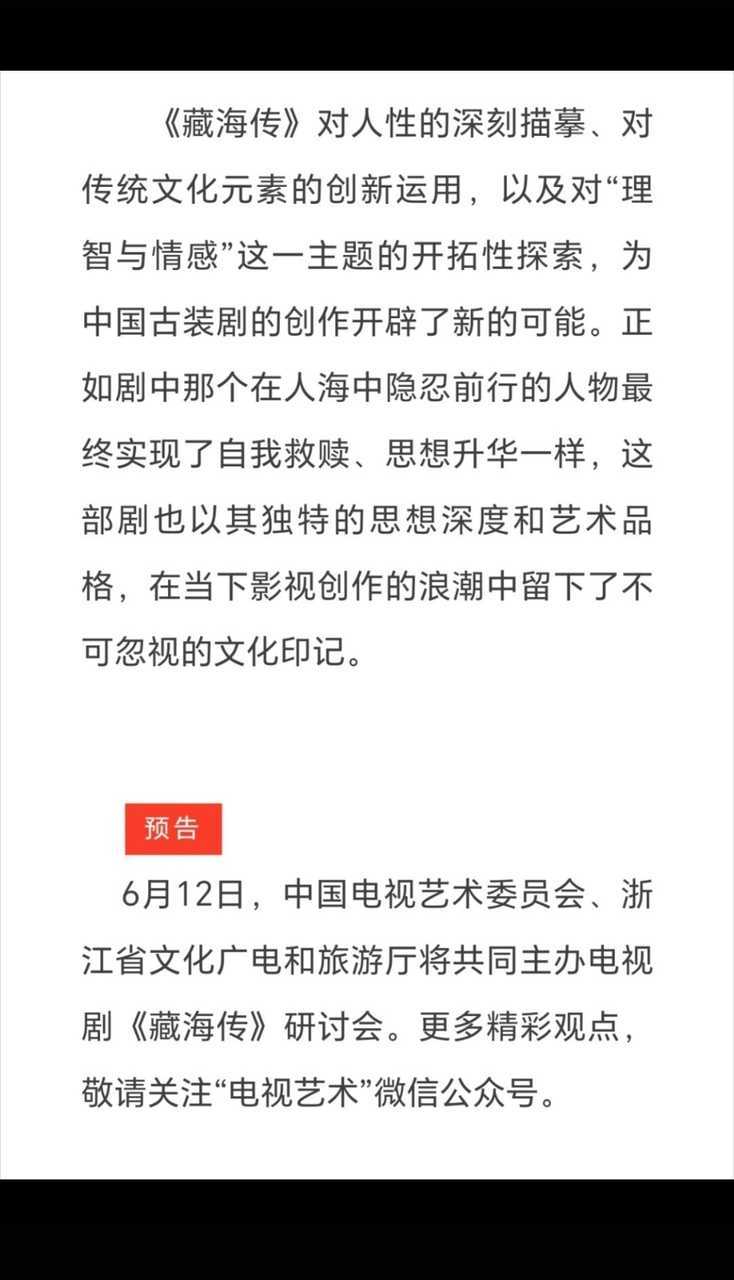 《藏海传》对人性的深刻描摹、对传统文化元素的创新运用，以及对“理智与情感”这一主题的开拓性探索，为中国古装剧的创作开辟了新的可能。正如剧中那个在人海中隐忍前行的人物最终实现了自我救赎、思想升华一样，这部剧也以其独特的思想深度和艺术品格，在当下影视创作的浪潮中留下了不可忽视的文化印记。

预告

6月12日，中国电视艺术委员会、浙江省文化广电和旅游厅将共同主办电视剧《藏海传》研讨会。更多精彩观点，敬请关注“电视艺术”微信公众号。